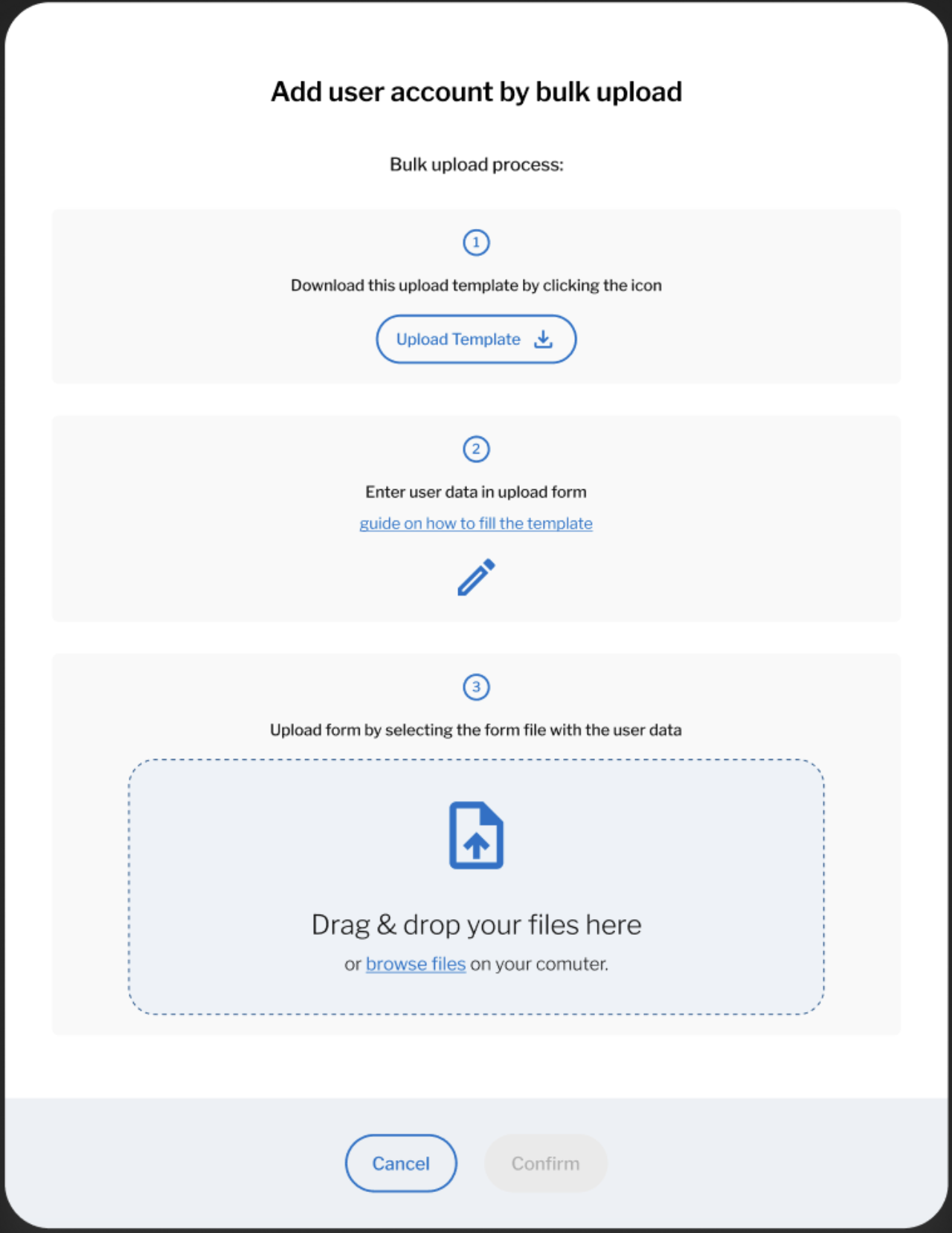 Add user account by bulk upload

Bulk upload process:

1

Download this upload template by clicking the icon

Upload Template

2

Enter user data in upload form

guide on how to fill the template

3

Upload form by selecting the form file with the user data

Drag & drop your files here

or browse files on your comuter.

Cancel

Confirm